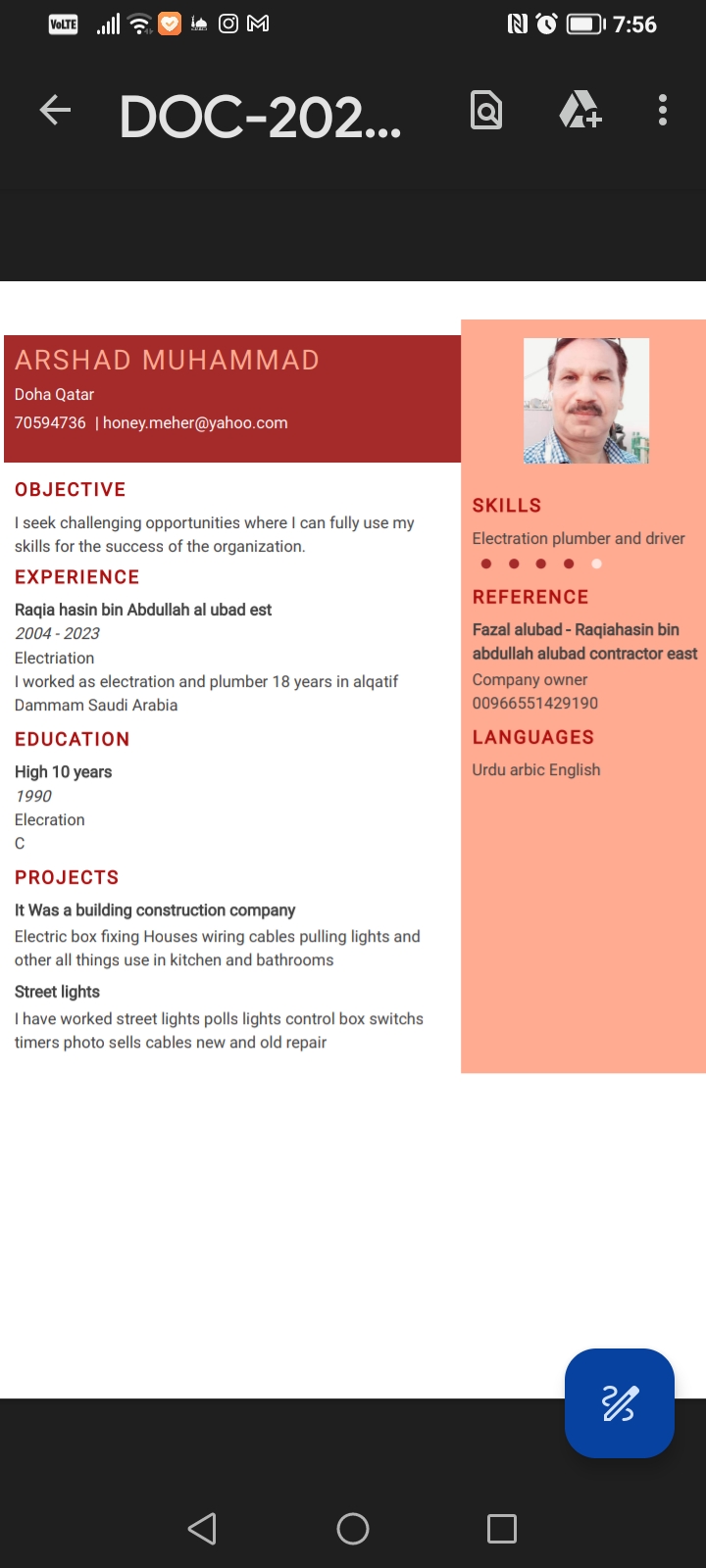 VoLTE 7:56

DOC-202...

ARSHAD MUHAMMAD
Doha Qatar
70594736 | honey.meher@yahoo.com

OBJECTIVE
I seek challenging opportunities where I can fully use my skills for the success of the organization.

EXPERIENCE
Raqia hasin bin Abdullah al ubad est
2004 - 2023
Electriation
I worked as electration and plumber 18 years in alqatif Dammam Saudi Arabia

EDUCATION
High 10 years
1990
Elecration
C

PROJECTS
It Was a building construction company
Electric box fixing Houses wiring cables pulling lights and other all things use in kitchen and bathrooms

Street lights
I have worked street lights polls lights control box switchs timers photo sells cables new and old repair

SKILLS
Electration plumber and driver

REFERENCE
Fazal alubad - Raqiahasin bin abdullah alubad contractor east
Company owner
00966551429190

LANGUAGES
Urdu arbic English